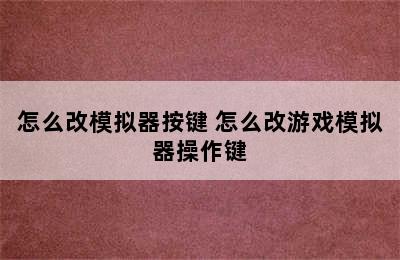 怎么改模拟器按键 怎么改游戏模拟器操作键